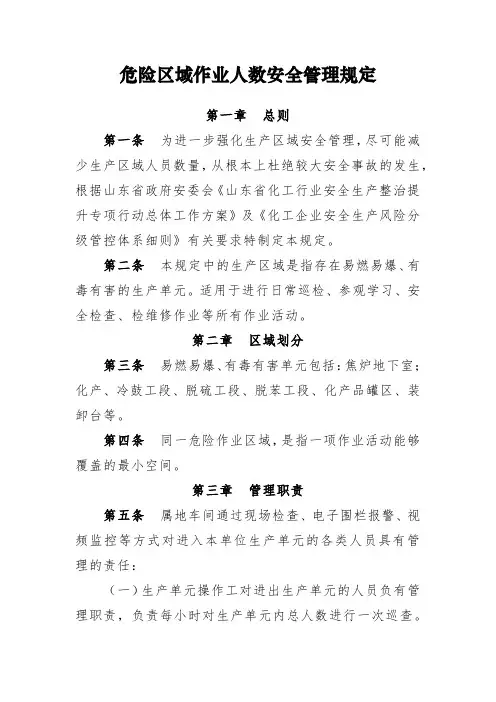 危险区域作业人数安全管理规定

第一章　总则

第一条　为进一步强化生产区域安全管理，尽可能减少生产区域人员数量，从根本上杜绝较大安全事故的发生，根据山东省政府安委会《山东省化工行业安全生产整治提升专项行动总体工作方案》及《化工企业安全生产风险分级管控体系细则》有关要求特制定本规定。

第二条　本规定中的生产区域是指存在易燃易爆、有毒有害的生产单元。适用于进行日常巡检、参观学习、安全检查、检维修作业等所有作业活动。

第二章　区域划分

第三条　易燃易爆、有毒有害单元包括：焦炉地下室；化产、冷鼓工段、脱硫工段、脱苯工段、化产品罐区、装卸台等。

第四条　同一危险作业区域，是指一项作业活动能够覆盖的最小空间。

第三章　管理职责

第五条　属地车间通过现场检查、电子围栏报警、视频监控等方式对进入本单位生产单元的各类人员具有管理的责任：

（一）生产单元操作工对进出生产单元的人员负有管理职责，负责每小时对生产单元内总人数进行一次巡查。